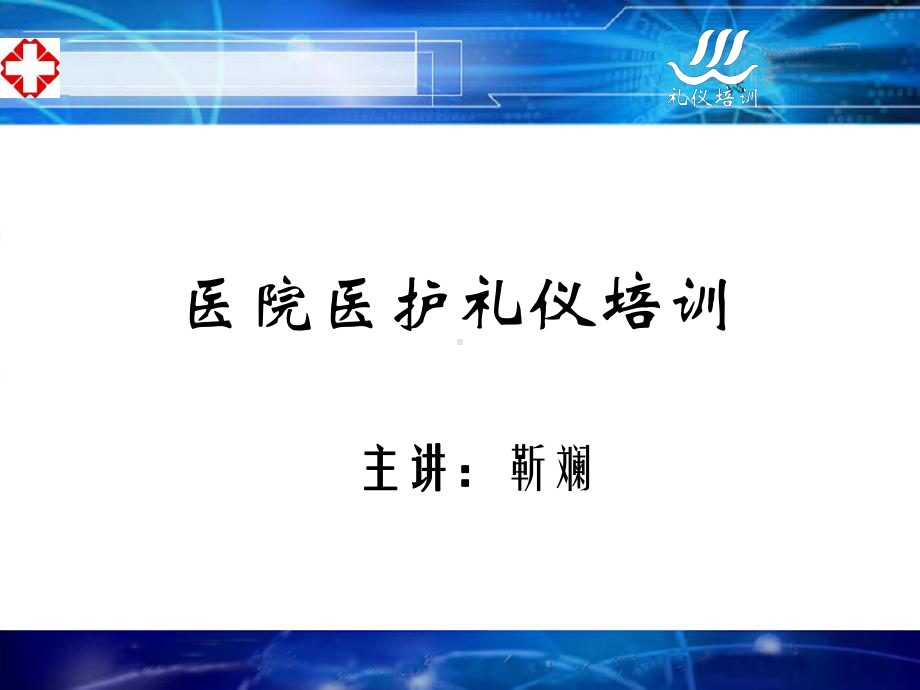 礼仪培训

医院医护礼仪培训

主讲：靳斓